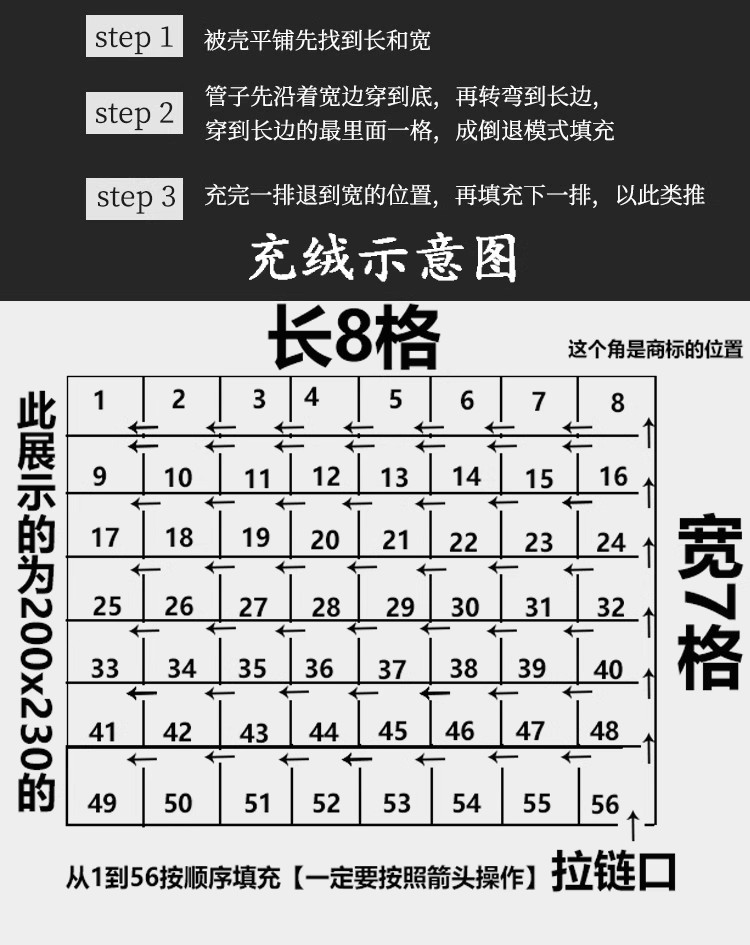 step 1 被壳平铺先找到长和宽

step 2 管子先沿着宽边穿到底，再转弯到长边，穿到长边的最里面一格，成倒退模式填充

step 3 充完一排退到宽的位置，再填充下一排，以此类推

充绒示意图

长8格

这个角是商标的位置

此展示的为200x230的

| 1 | 2 | 3 | 4 | 5 | 6 | 7 | 8 |
|---|---|---|---|---|---|---|---|
| 9 | 10 | 11 | 12 | 13 | 14 | 15 | 16 |
| 17 | 18 | 19 | 20 | 21 | 22 | 23 | 24 |
| 25 | 26 | 27 | 28 | 29 | 30 | 31 | 32 |
| 33 | 34 | 35 | 36 | 37 | 38 | 39 | 40 |
| 41 | 42 | 43 | 44 | 45 | 46 | 47 | 48 |
| 49 | 50 | 51 | 52 | 53 | 54 | 55 | 56 |

宽7格

从1到56按顺序填充【一定要按照箭头操作】 拉链口